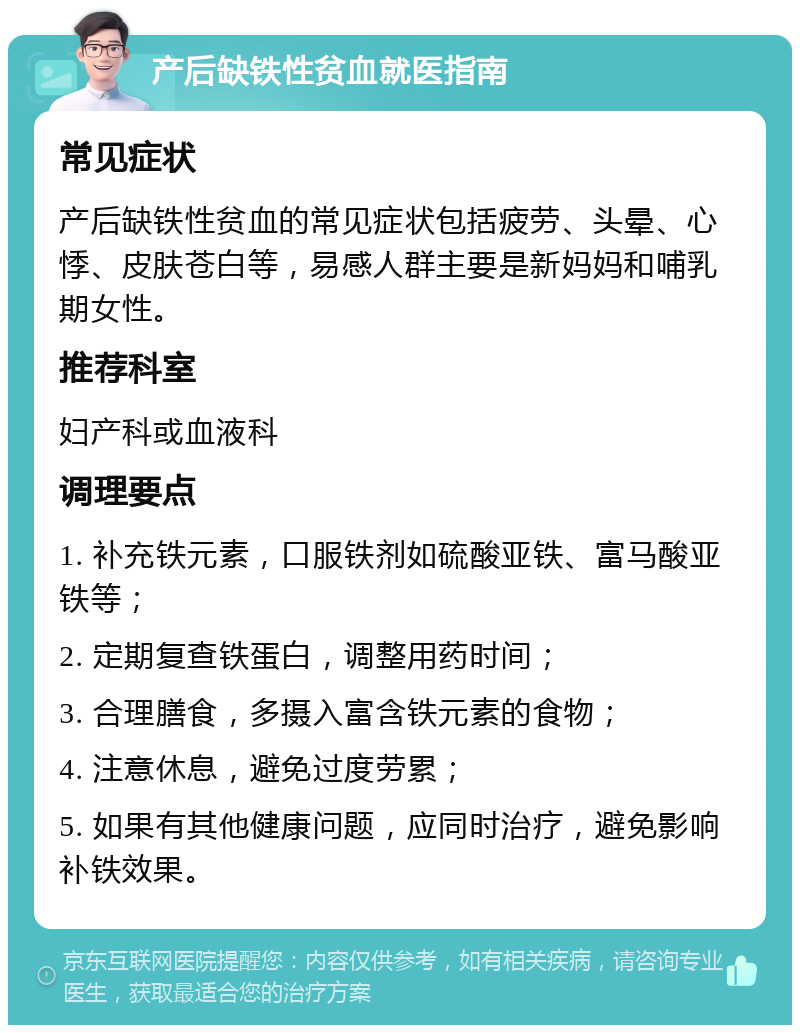 产后缺铁性贫血就医指南

常见症状

产后缺铁性贫血的常见症状包括疲劳、头晕、心悸、皮肤苍白等，易感人群主要是新妈妈和哺乳期女性。

推荐科室

妇产科或血液科

调理要点

1. 补充铁元素，口服铁剂如硫酸亚铁、富马酸亚铁等；

2. 定期复查铁蛋白，调整用药时间；

3. 合理膳食，多摄入富含铁元素的食物；

4. 注意休息，避免过度劳累；

5. 如果有其他健康问题，应同时治疗，避免影响补铁效果。

京东互联网医院提醒您：内容仅供参考，如有相关疾病，请咨询专业医生，获取最适合您的治疗方案